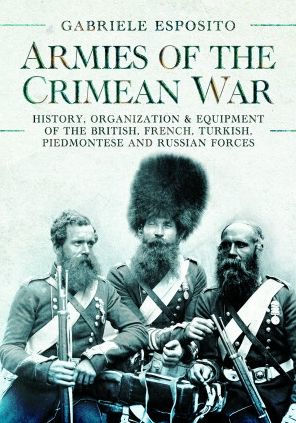 GABRIELE ESPOSITO

ARMIES OF THE CRIMEAN WAR

HISTORY, ORGANIZATION & EQUIPMENT OF THE BRITISH, FRENCH, TURKISH, PIEDMONTESE AND RUSSIAN FORCES